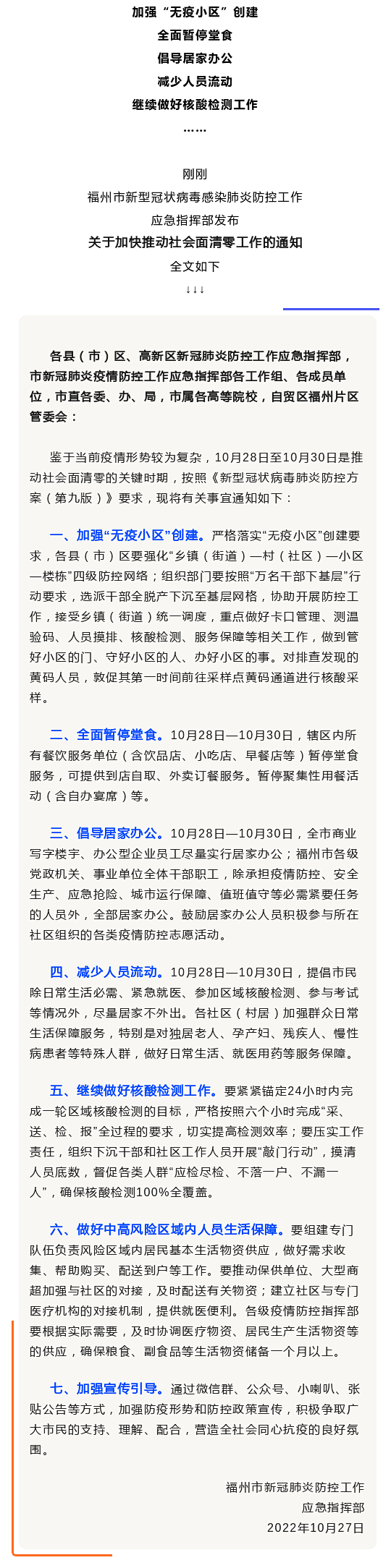 加强“无疫小区”创建
全面暂停堂食
倡导居家办公
减少人员流动
继续做好核酸检测工作
……

刚刚
福州市新型冠状病毒感染肺炎防控工作
应急指挥部发布
关于加快推动社会面清零工作的通知
全文如下
↓↓↓

各县（市）区、高新区新冠肺炎防控工作应急指挥部，市新冠肺炎疫情防控工作应急指挥部各工作组、各成员单位，市直各委、办、局，市属各高等院校，自贸区福州片区管委会：

鉴于当前疫情形势较为复杂，10月28日至10月30日是推动社会面清零的关键时期，按照《新型冠状病毒肺炎防控方案（第九版）》要求，现将有关事宜通知如下：

一、加强“无疫小区”创建。严格落实“无疫小区”创建要求，各县（市）区要强化“乡镇（街道）—村（社区）—小区—楼栋”四级防控网络；组织部门要按照“万名干部下基层”行动要求，选派干部全脱产下沉至基层网格，协助开展防控工作，接受乡镇（街道）统一调度，重点做好卡口管理、测温验码、人员摸排、核酸检测、服务保障等相关工作，做到管好小区的门、守好小区的人、办好小区的事。对排查发现的黄码人员，敦促其第一时间前往采样点黄码通道进行核酸采样。

二、全面暂停堂食。10月28日—10月30日，辖区内所有餐饮服务单位（含饮品店、小吃店、早餐店等）暂停堂食服务，可提供到店自取、外卖订餐服务。暂停聚集性用餐活动（含自办宴席）等。

三、倡导居家办公。10月28日—10月30日，全市商业写字楼宇、办公型企业员工尽量实行居家办公；福州市各级党政机关、事业单位全体干部职工，除承担疫情防控、安全生产、应急抢险、城市运行保障、值班值守等必需紧要任务的人员外，全部居家办公。鼓励居家办公人员积极参与所在社区组织的各类疫情防控志愿活动。

四、减少人员流动。10月28日—10月30日，提倡市民除日常生活必需、紧急就医、参加区域核酸检测、参与考试等情况外，尽量居家不外出。各社区（村居）加强群众日常生活保障服务，特别是对独居老人、孕产妇、残疾人、慢性病患者等特殊人群，做好日常生活、就医用药等服务保障。

五、继续做好核酸检测工作。要紧紧锚定24小时内完成一轮区域核酸检测的目标，严格按照六个小时完成“采、送、检、报”全过程的要求，切实提高检测效率；要压实工作责任，组织下沉干部和社区工作人员开展“敲门行动”，摸清人员底数，督促各类人群“应检尽检、不落一户、不漏一人”，确保核酸检测100%全覆盖。

六、做好中高风险区域内人员生活保障。要组建专门队伍负责风险区域内居民基本生活物资供应，做好需求收集、帮助购买、配送到户等工作。要推动保供单位、大型商超加强与社区的对接，及时配送有关物资；建立社区与专门医疗机构的对接机制，提供就医便利。各级疫情防控指挥部要根据实际需要，及时协调医疗物资、居民生产生活物资等的供应，确保粮食、副食品等生活物资储备一个月以上。

七、加强宣传引导。通过微信群、公众号、小喇叭、张贴公告等方式，加强防疫形势和防控政策宣传，积极争取广大市民的支持、理解、配合，营造全社会同心抗疫的良好氛围。

福州市新冠肺炎防控工作
应急指挥部
2022年10月27日